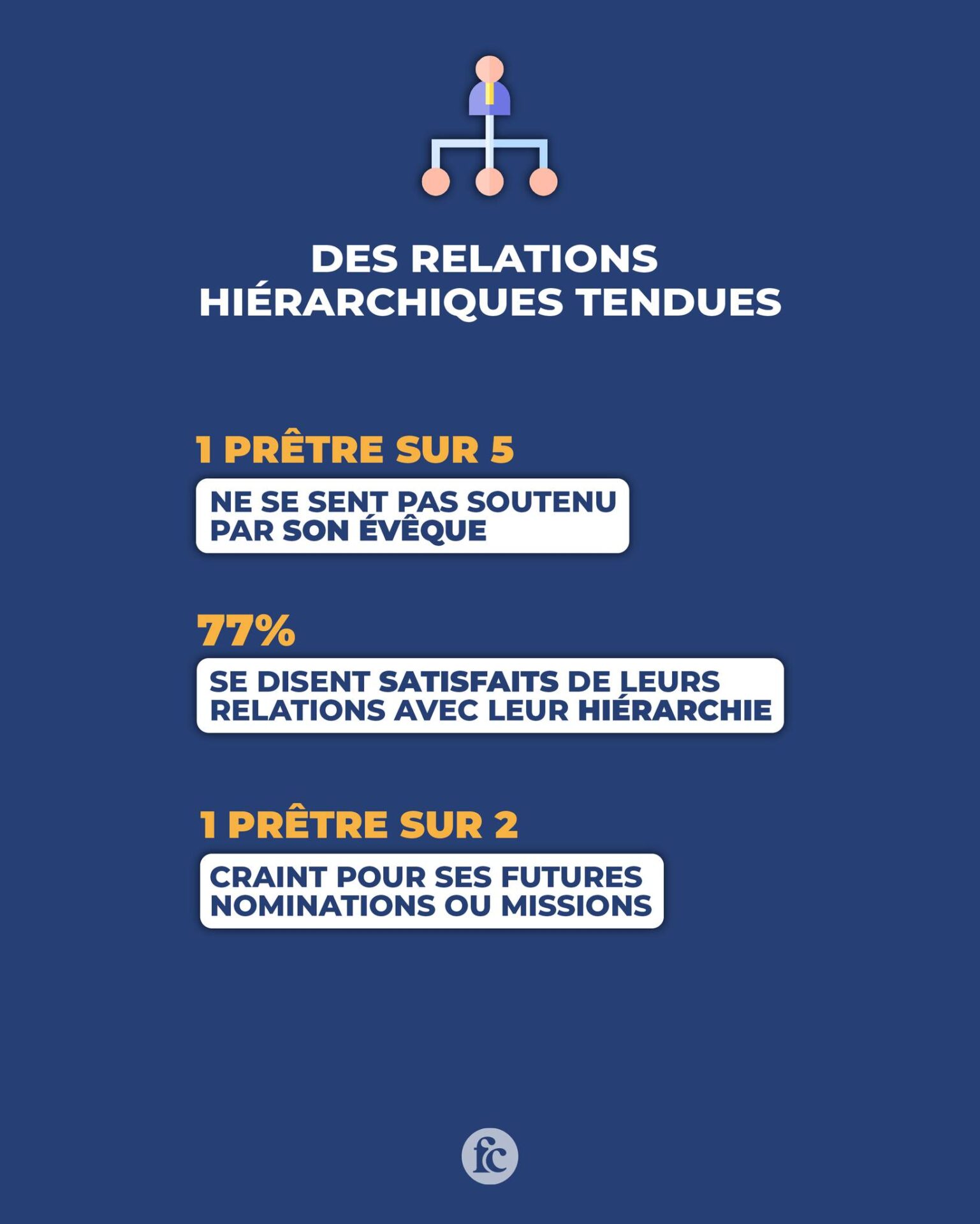 DES RELATIONS HIÉRARCHIQUES TENDUES

1 PRÊTRE SUR 5

NE SE SENT PAS SOUTENU PAR SON ÉVÊQUE

77%

SE DISENT SATISFAITS DE LEURS RELATIONS AVEC LEUR HIÉRARCHIE

1 PRÊTRE SUR 2

CRAINT POUR SES FUTURES NOMINATIONS OU MISSIONS

fc